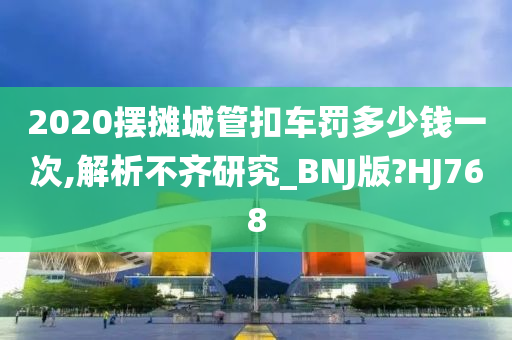 2020摆摊城管扣车罚多少钱一次,解析不齐研究_BNJ版?HJ768